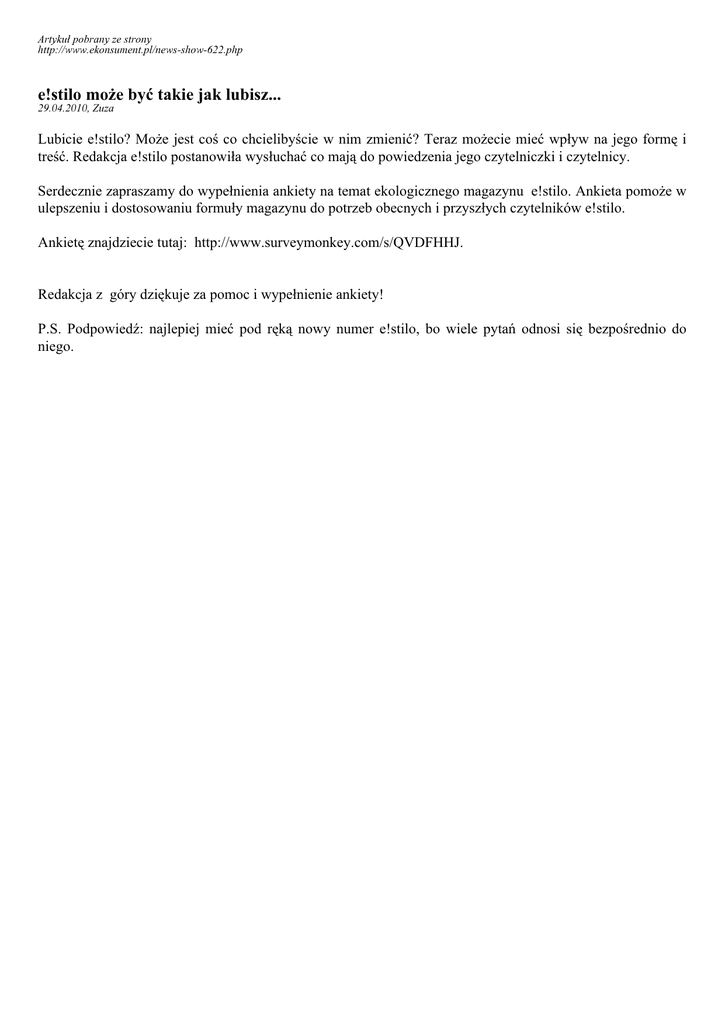 Artykuł pobrany ze strony
http://www.ekonsument.pl/news-show-622.php

e!stilo może być takie jak lubisz...
29.04.2010, Zuza

Lubicie e!stilo? Może jest coś co chcielibyście w nim zmienić? Teraz możecie mieć wpływ na jego formę i treść. Redakcja e!stilo postanowiła wysłuchać co mają do powiedzenia jego czytelniczki i czytelnicy.

Serdecznie zapraszamy do wypełnienia ankiety na temat ekologicznego magazynu e!stilo. Ankieta pomoże w ulepszeniu i dostosowaniu formuły magazynu do potrzeb obecnych i przyszłych czytelników e!stilo.

Ankietę znajdziecie tutaj: http://www.surveymonkey.com/s/QVDFHHJ.

Redakcja z góry dziękuje za pomoc i wypełnienie ankiety!

P.S. Podpowiedź: najlepiej mieć pod ręką nowy numer e!stilo, bo wiele pytań odnosi się bezpośrednio do niego.